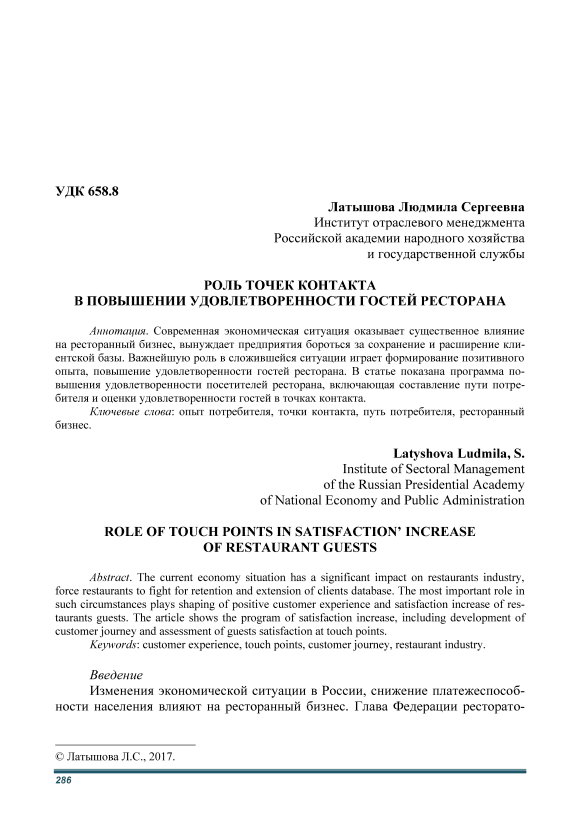 УДК 658.8

Латышова Людмила Сергеевна
Институт отраслевого менеджмента
Российской академии народного хозяйства
и государственной службы

РОЛЬ ТОЧЕК КОНТАКТА
В ПОВЫШЕНИИ УДОВЛЕТВОРЕННОСТИ ГОСТЕЙ РЕСТОРАНА

Аннотация. Современная экономическая ситуация оказывает существенное влияние на ресторанный бизнес, вынуждает предприятия бороться за сохранение и расширение клиентской базы. Важнейшую роль в сложившейся ситуации играет формирование позитивного опыта, повышение удовлетворенности гостей ресторана. В статье показана программа повышения удовлетворенности посетителей ресторана, включающая составление пути потребителя и оценки удовлетворенности гостей в точках контакта.

Ключевые слова: опыт потребителя, точки контакта, путь потребителя, ресторанный бизнес.

Latyshova Ludmila, S.
Institute of Sectoral Management
of the Russian Presidential Academy
of National Economy and Public Administration

ROLE OF TOUCH POINTS IN SATISFACTION' INCREASE
OF RESTAURANT GUESTS

Abstract. The current economy situation has a significant impact on restaurants industry, force restaurants to fight for retention and extension of clients database. The most important role in such circumstances plays shaping of positive customer experience and satisfaction increase of restaurants guests. The article shows the program of satisfaction increase, including development of customer journey and assessment of guests satisfaction at touch points.

Keywords: customer experience, touch points, customer journey, restaurant industry.

Введение

Изменения экономической ситуации в России, снижение платежеспособности населения влияют на ресторанный бизнес. Глава Федерации ресторато-

© Латышова Л.С., 2017.

286